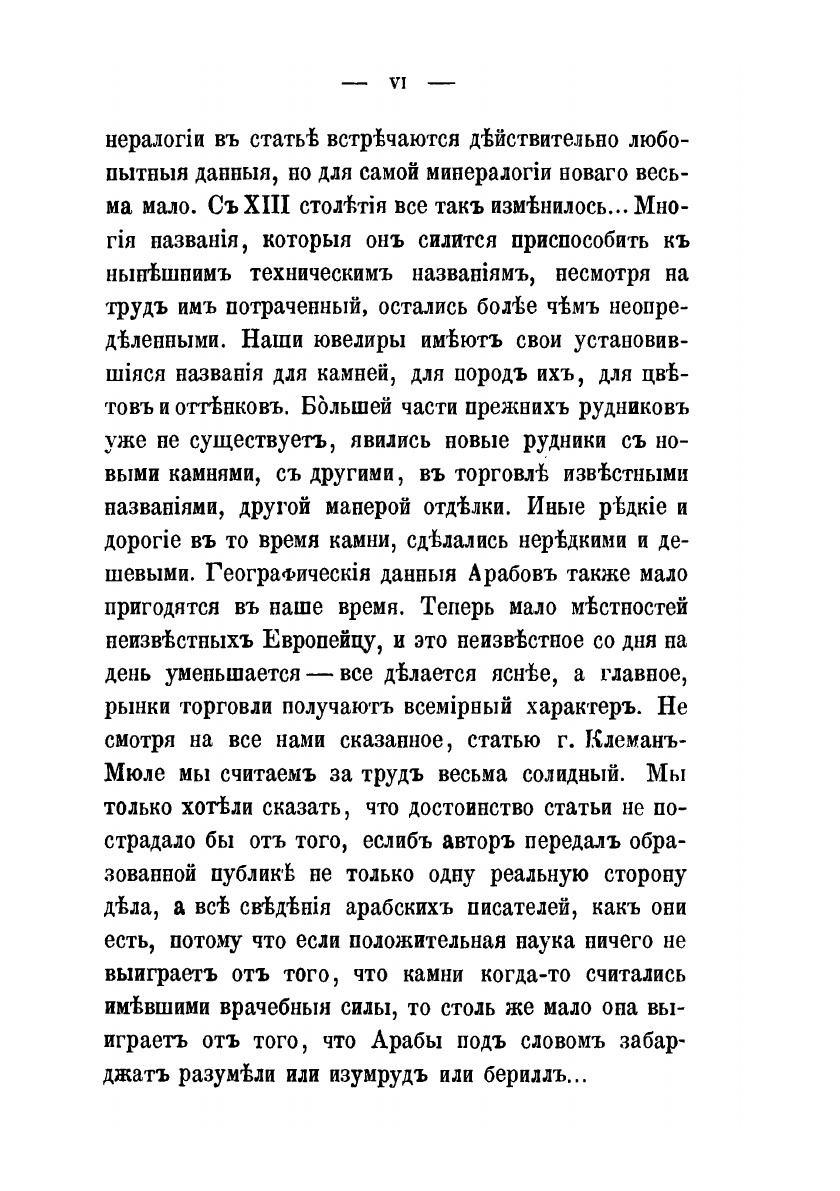 — VI —

нералогіи въ статьѣ встрѣчаются дѣйствительно любопытныя данныя, но для самой минералогіи новаго весьма мало. Съ XIII столѣтія все такъ измѣнилось... Многія названія, которыя онъ силится приспособить къ нынѣшнимъ техническимъ названіямъ, несмотря на трудъ имъ потраченный, остались болѣе чѣмъ неопредѣленными. Наши ювелиры имѣютъ свои установившіяся названія для камней, для породъ ихъ, для цвѣтовъ и оттѣнковъ. Большей части прежнихъ рудниковъ уже не существуетъ, явились новые рудники съ новыми камнями, съ другими, въ торговлѣ извѣстными названіями, другой манерой отдѣлки. Иные рѣдкіе и дорогіе въ то время камни, сдѣлались нерѣдкими и дешевыми. Географическія данныя Арабовъ также мало пригодятся въ наше время. Теперь мало мѣстностей неизвѣстныхъ Европейцу, и это неизвѣстное со дня на день уменьшается — все дѣлается яснѣе, а главное, рынки торговли получаютъ всемірный характеръ. Не смотря на все нами сказанное, статью г. Клеманъ-Мюле мы считаемъ за трудъ весьма солидный. Мы только хотѣли сказать, что достоинство статьи не пострадало бы отъ того, еслибъ авторъ передалъ образованной публикѣ не только одну реальную сторону дѣла, а всѣ свѣдѣнія арабскихъ писателей, какъ они есть, потому что если положительная наука ничего не выиграетъ отъ того, что камни когда-то считались имѣвшими врачебныя силы, то столь же мало она выиграетъ отъ того, что Арабы подъ словомъ забарджатъ разумѣли или изумрудъ или бериллъ...